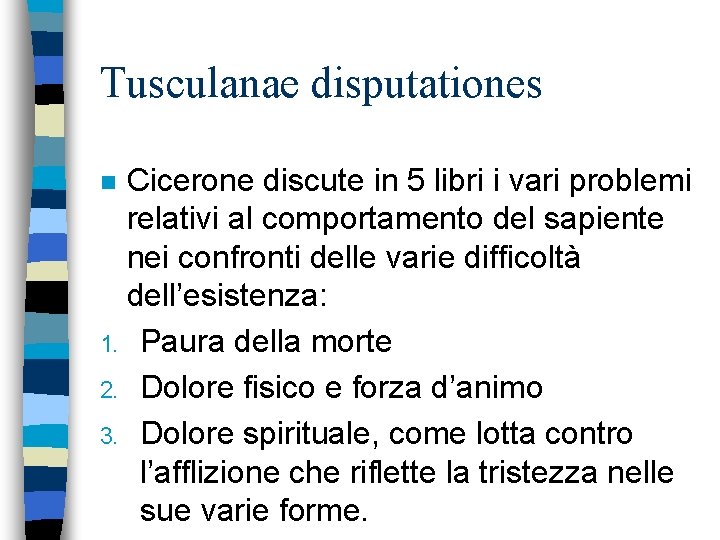 Tusculanae disputationes

Cicerone discute in 5 libri i vari problemi relativi al comportamento del sapiente nei confronti delle varie difficoltà dell’esistenza:

1. Paura della morte
2. Dolore fisico e forza d’animo
3. Dolore spirituale, come lotta contro l’afflizione che riflette la tristezza nelle sue varie forme.